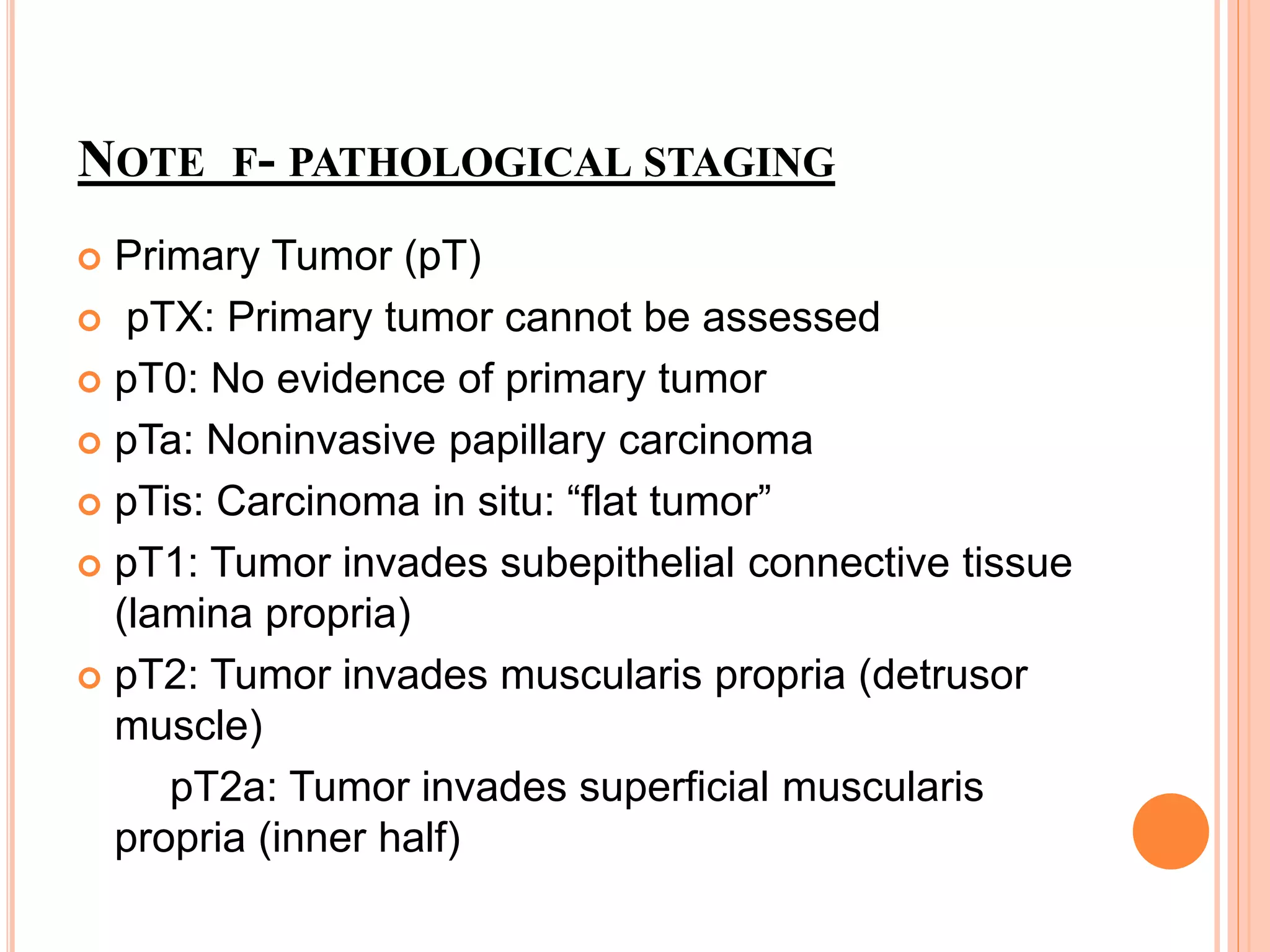 NOTE F- PATHOLOGICAL STAGING

Primary Tumor (pT)

pTX: Primary tumor cannot be assessed

pT0: No evidence of primary tumor

pTa: Noninvasive papillary carcinoma

pTis: Carcinoma in situ: “flat tumor”

pT1: Tumor invades subepithelial connective tissue (lamina propria)

pT2: Tumor invades muscularis propria (detrusor muscle)

pT2a: Tumor invades superficial muscularis propria (inner half)